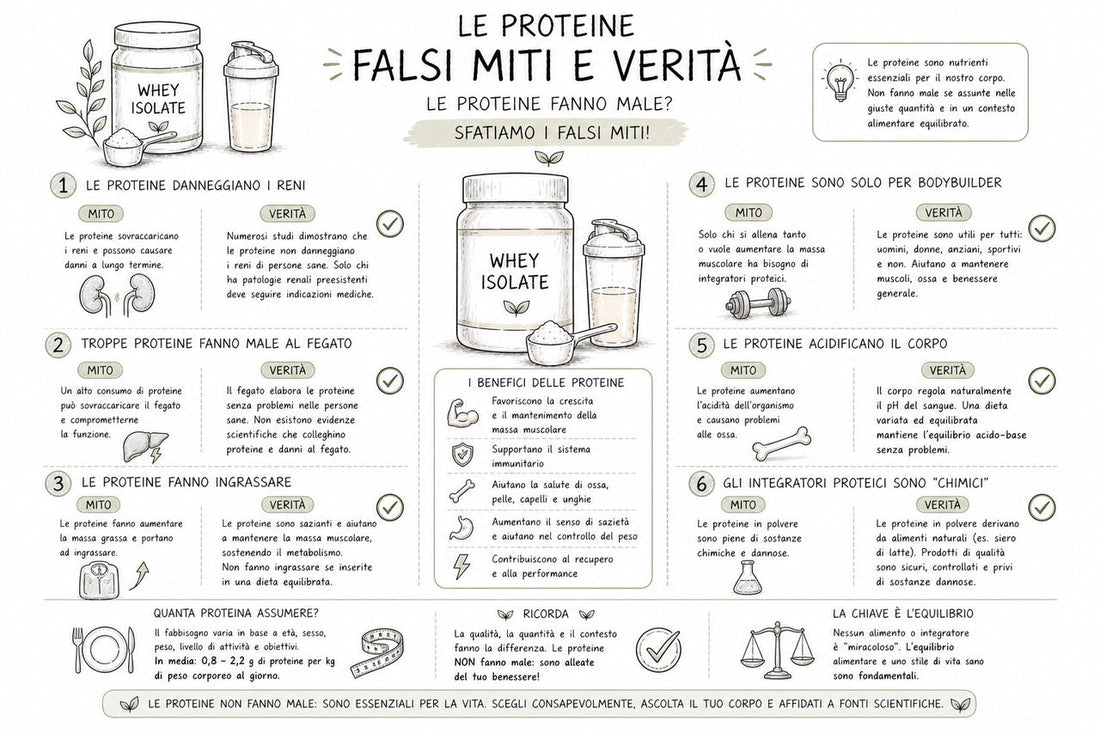 WHEY ISOLATE

LE PROTEINE
FALSI MITI E VERITÀ
LE PROTEINE FANNO MALE?
SFATIAMO I FALSI MITI!

Le proteine sono nutrienti essenziali per il nostro corpo. Non fanno male se assunte nelle giuste quantità e in un contesto alimentare equilibrato.

1 LE PROTEINE DANNEGGIANO I RENI
MITO
Le proteine sovraccaricano i reni e possono causare danni a lungo termine.
VERITÀ
Numerosi studi dimostrano che le proteine non danneggiano i reni di persone sane. Solo chi ha patologie renali preesistenti deve seguire indicazioni mediche.

2 TROPPE PROTEINE FANNO MALE AL FEGATO
MITO
Un alto consumo di proteine può sovraccaricare il fegato e comprometterne la funzione.
VERITÀ
Il fegato elabora le proteine senza problemi nelle persone sane. Non esistono evidenze scientifiche che colleghino proteine e danni al fegato.

3 LE PROTEINE FANNO INGRASSARE
MITO
Le proteine fanno aumentare la massa grassa e portano ad ingrassare.
VERITÀ
Le proteine sono sazianti e aiutano a mantenere la massa muscolare, sostenendo il metabolismo. Non fanno ingrassare se inserite in una dieta equilibrata.

WHEY ISOLATE

I BENEFICI DELLE PROTEINE
Favoriscono la crescita e il mantenimento della massa muscolare
Supportano il sistema immunitario
Aiutano la salute di ossa, pelle, capelli e unghie
Aumentano il senso di sazietà e aiutano nel controllo del peso
Contribuiscono al recupero e alla performance

4 LE PROTEINE SONO SOLO PER BODYBUILDER
MITO
Solo chi si allena tanto o vuole aumentare la massa muscolare ha bisogno di integratori proteici.
VERITÀ
Le proteine sono utili per tutti: uomini, donne, anziani, sportivi e non. Aiutano a mantenere muscoli, ossa e benessere generale.

5 LE PROTEINE ACIDIFICANO IL CORPO
MITO
Le proteine aumentano l'acidità dell'organismo e causano problemi alle ossa.
VERITÀ
Il corpo regola naturalmente il pH del sangue. Una dieta variata ed equilibrata mantiene l'equilibrio acido-base senza problemi.

6 GLI INTEGRATORI PROTEICI SONO "CHIMICI"
MITO
Le proteine in polvere sono piene di sostanze chimiche e dannose.
VERITÀ
Le proteine in polvere derivano da alimenti naturali (es. siero di latte). Prodotti di qualità sono sicuri, controllati e privi di sostanze dannose.

QUANTA PROTEINA ASSUMERE?
Il fabbisogno varia in base a età, sesso, peso, livello di attività e obiettivi.
In media: 0,8 – 2,2 g di proteine per kg di peso corporeo al giorno.

RICORDA
La qualità, la quantità e il contesto fanno la differenza. Le proteine NON fanno male: sono alleate del tuo benessere!

LA CHIAVE È L'EQUILIBRIO
Nessun alimento o integratore è "miracoloso". L'equilibrio alimentare e uno stile di vita sano sono fondamentali.

LE PROTEINE NON FANNO MALE: SONO ESSENZIALI PER LA VITA. SCEGLI CONSAPEVOLMENTE, ASCOLTA IL TUO CORPO E AFFIDATI A FONTI SCIENTIFICHE.